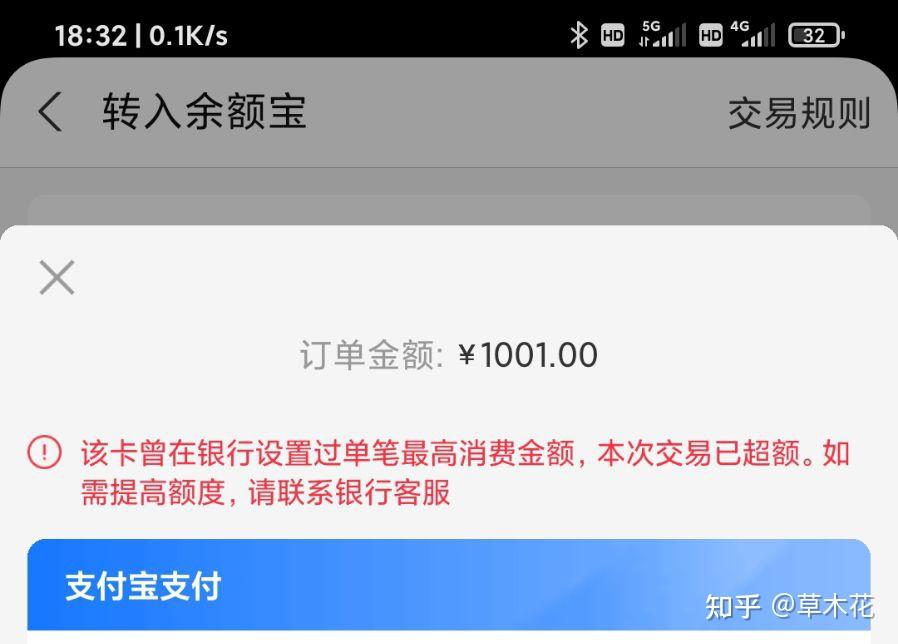 18:32 | 0.1K/s

HD 5G HD 4G 32

转入余额宝

交易规则

订单金额: ¥1001.00

该卡曾在银行设置过单笔最高消费金额，本次交易已超额。如需提高额度，请联系银行客服

支付宝支付

知乎 @草木花